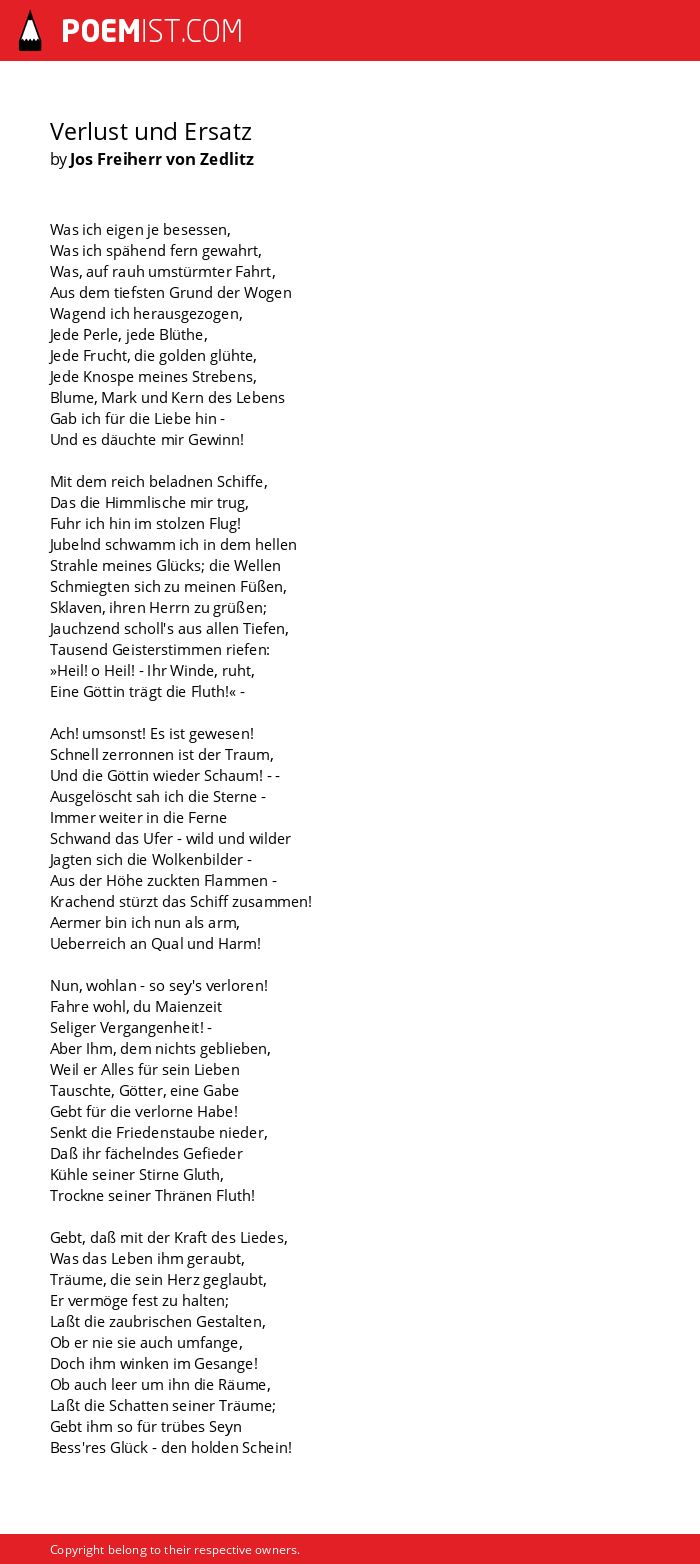 POEMIST.COM

Verlust und Ersatz
by Jos Freiherr von Zedlitz

Was ich eigen je besessen,
Was ich spähend fern gewahrt,
Was, auf rauh umstürmter Fahrt,
Aus dem tiefsten Grund der Wogen
Wagend ich herausgezogen,
Jede Perle, jede Blüthe,
Jede Frucht, die golden glühte,
Jede Knospe meines Strebens,
Blume, Mark und Kern des Lebens
Gab ich für die Liebe hin -
Und es däuchte mir Gewinn!

Mit dem reich beladnen Schiffe,
Das die Himmlische mir trug,
Fuhr ich hin im stolzen Flug!
Jubelnd schwamm ich in dem hellen
Strahle meines Glücks; die Wellen
Schmiegten sich zu meinen Füßen,
Sklaven, ihren Herrn zu grüßen;
Jauchzend scholl's aus allen Tiefen,
Tausend Geisterstimmen riefen:
»Heil! o Heil! - Ihr Winde, ruht,
Eine Göttin trägt die Fluth!« -

Ach! umsonst! Es ist gewesen!
Schnell zerronnen ist der Traum,
Und die Göttin wieder Schaum! - -
Ausgelöscht sah ich die Sterne -
Immer weiter in die Ferne
Schwand das Ufer - wild und wilder
Jagten sich die Wolkenbilder -
Aus der Höhe zuckten Flammen -
Krachend stürzt das Schiff zusammen!
Aermer bin ich nun als arm,
Ueberreich an Qual und Harm!

Nun, wohlan - so sey's verloren!
Fahre wohl, du Maienzeit
Seliger Vergangenheit! -
Aber Ihm, dem nichts geblieben,
Weil er Alles für sein Lieben
Tauschte, Götter, eine Gabe
Gebt für die verlorne Habe!
Senkt die Friedenstaube nieder,
Daß ihr fächelndes Gefieder
Kühle seiner Stirne Gluth,
Trockne seiner Thränen Fluth!

Gebt, daß mit der Kraft des Liedes,
Was das Leben ihm geraubt,
Träume, die sein Herz geglaubt,
Er vermöge fest zu halten;
Laßt die zaubrischen Gestalten,
Ob er nie sie auch umfange,
Doch ihm winken im Gesange!
Ob auch leer um ihn die Räume,
Laßt die Schatten seiner Träume;
Gebt ihm so für trübes Seyn
Bess'res Glück - den holden Schein!

Copyright belong to their respective owners.